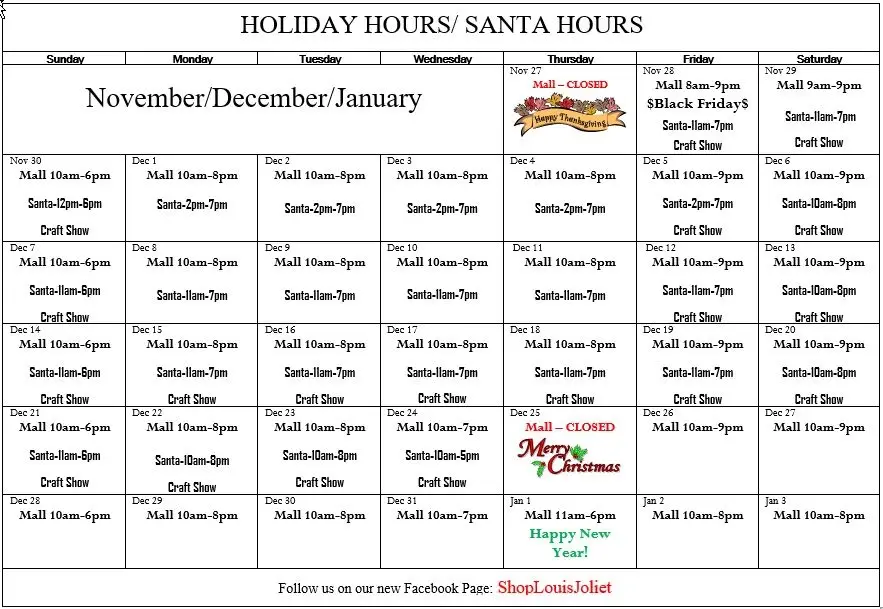 HOLIDAY HOURS/ SANTA HOURS

| Sunday | Monday | Tuesday | Wednesday | Thursday | Friday | Saturday |
|---|---|---|---|---|---|---|
| November/December/January | | | | Nov 27 Mall – CLOSED Happy Thanksgiving | Nov 28 Mall 8am-9pm $Black Friday$ Santa-11am-7pm Craft Show | Nov 29 Mall 9am-9pm Santa-11am-7pm Craft Show |
| Nov 30 Mall 10am-6pm Santa-12pm-6pm Craft Show | Dec 1 Mall 10am-8pm Santa-2pm-7pm | Dec 2 Mall 10am-8pm Santa-2pm-7pm | Dec 3 Mall 10am-8pm Santa-2pm-7pm | Dec 4 Mall 10am-8pm Santa-2pm-7pm | Dec 5 Mall 10am-9pm Santa-2pm-7pm Craft Show | Dec 6 Mall 10am-9pm Santa-10am-8pm Craft Show |
| Dec 7 Mall 10am-6pm Santa-11am-6pm Craft Show | Dec 8 Mall 10am-8pm Santa-11am-7pm | Dec 9 Mall 10am-8pm Santa-11am-7pm | Dec 10 Mall 10am-8pm Santa-11am-7pm | Dec 11 Mall 10am-8pm Santa-11am-7pm | Dec 12 Mall 10am-9pm Santa-11am-7pm Craft Show | Dec 13 Mall 10am-9pm Santa-10am-8pm Craft Show |
| Dec 14 Mall 10am-6pm Santa-11am-6pm Craft Show | Dec 15 Mall 10am-8pm Santa-11am-7pm Craft Show | Dec 16 Mall 10am-8pm Santa-11am-7pm Craft Show | Dec 17 Mall 10am-8pm Santa-11am-7pm Craft Show | Dec 18 Mall 10am-8pm Santa-11am-7pm Craft Show | Dec 19 Mall 10am-9pm Santa-11am-7pm Craft Show | Dec 20 Mall 10am-9pm Santa-10am-8pm Craft Show |
| Dec 21 Mall 10am-6pm Santa-11am-6pm Craft Show | Dec 22 Mall 10am-8pm Santa-10am-8pm Craft Show | Dec 23 Mall 10am-8pm Santa-10am-8pm Craft Show | Dec 24 Mall 10am-7pm Santa-10am-5pm Craft Show | Dec 25 Mall – CLOSED Merry Christmas | Dec 26 Mall 10am-9pm | Dec 27 Mall 10am-9pm |
| Dec 28 Mall 10am-6pm | Dec 29 Mall 10am-8pm | Dec 30 Mall 10am-8pm | Dec 31 Mall 10am-7pm | Jan 1 Mall 11am-6pm Happy New Year! | Jan 2 Mall 10am-8pm | Jan 3 Mall 10am-8pm |

Follow us on our new Facebook Page: ShopLouisJoliet